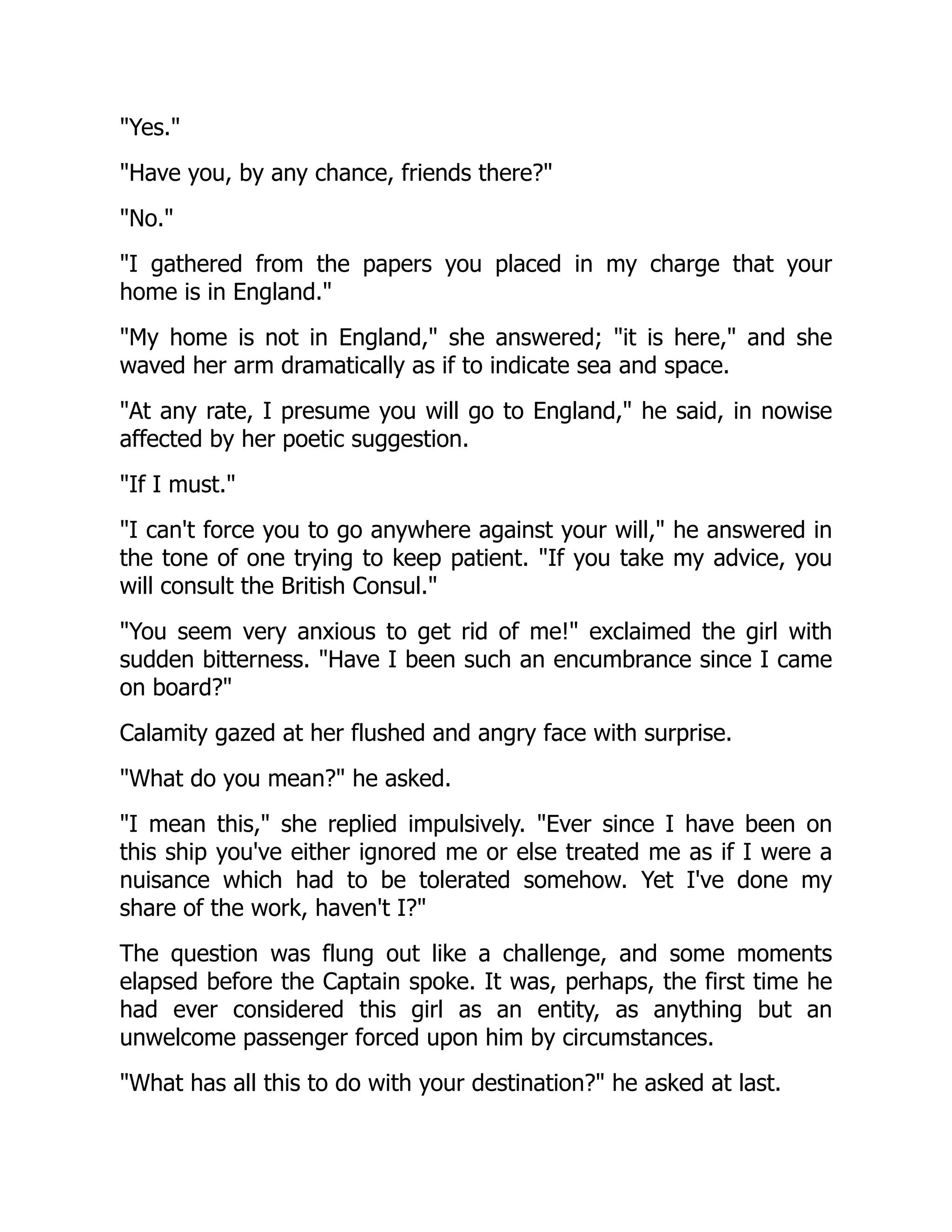 "Yes."

"Have you, by any chance, friends there?"

"No."

"I gathered from the papers you placed in my charge that your home is in England."

"My home is not in England," she answered; "it is here," and she waved her arm dramatically as if to indicate sea and space.

"At any rate, I presume you will go to England," he said, in nowise affected by her poetic suggestion.

"If I must."

"I can't force you to go anywhere against your will," he answered in the tone of one trying to keep patient. "If you take my advice, you will consult the British Consul."

"You seem very anxious to get rid of me!" exclaimed the girl with sudden bitterness. "Have I been such an encumbrance since I came on board?"

Calamity gazed at her flushed and angry face with surprise.

"What do you mean?" he asked.

"I mean this," she replied impulsively. "Ever since I have been on this ship you've either ignored me or else treated me as if I were a nuisance which had to be tolerated somehow. Yet I've done my share of the work, haven't I?"

The question was flung out like a challenge, and some moments elapsed before the Captain spoke. It was, perhaps, the first time he had ever considered this girl as an entity, as anything but an unwelcome passenger forced upon him by circumstances.

"What has all this to do with your destination?" he asked at last.